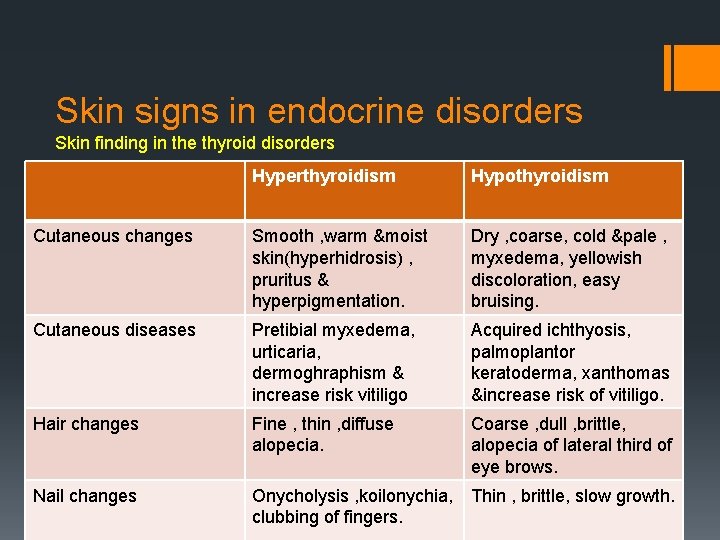 Skin signs in endocrine disorders

Skin finding in the thyroid disorders

| | Hyperthyroidism | Hypothyroidism |
|---|---|---|
| Cutaneous changes | Smooth ,warm &moist skin(hyperhidrosis) , pruritus & hyperpigmentation. | Dry ,coarse, cold &pale , myxedema, yellowish discoloration, easy bruising. |
| Cutaneous diseases | Pretibial myxedema, urticaria, dermoghraphism & increase risk vitiligo | Acquired ichthyosis, palmoplantor keratoderma, xanthomas &increase risk of vitiligo. |
| Hair changes | Fine , thin ,diffuse alopecia. | Coarse ,dull ,brittle, alopecia of lateral third of eye brows. |
| Nail changes | Onycholysis ,koilonychia, clubbing of fingers. | Thin , brittle, slow growth. |